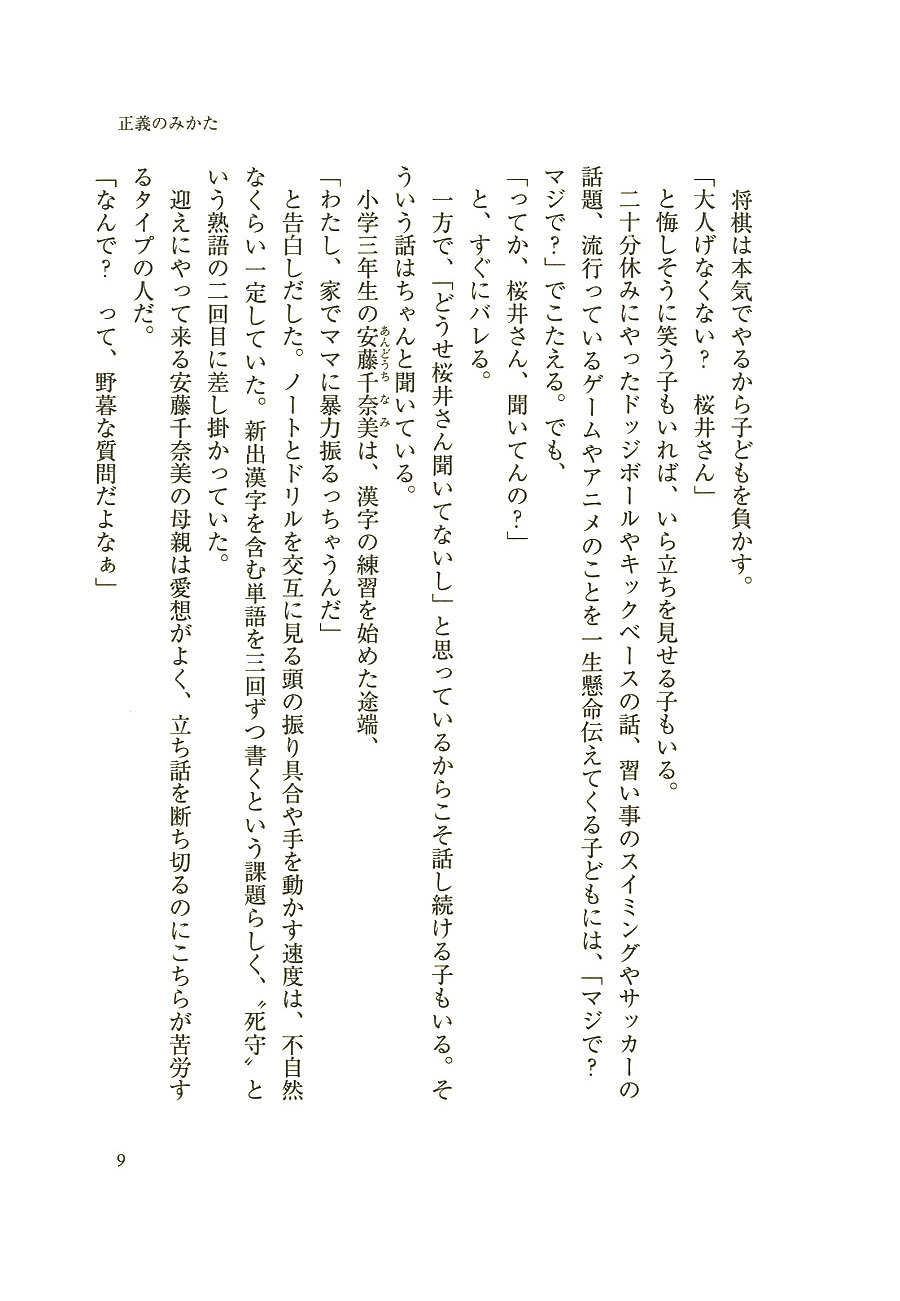 正義のみかた

将棋は本気でやるから子どもを負かす。

「大人げなくない？　桜井さん」

と悔しそうに笑う子もいれば、いら立ちを見せる子もいる。

二十分休みにやったドッジボールやキックベースの話、習い事のスイミングやサッカーの話題、流行っているゲームやアニメのことを一生懸命伝えてくる子どもには、「マジで？マジで？」でこたえる。でも、

「ってか、桜井さん、聞いてんの？」

と、すぐにバレる。

一方で、「どうせ桜井さん聞いてないし」と思っているからこそ話し続ける子もいる。そういう話はちゃんと聞いている。

小学三年生の安藤千奈美（あんどうちなみ）は、漢字の練習を始めた途端、

「わたし、家でママに暴力振るっちゃうんだ」

と告白しだした。ノートとドリルを交互に見る頭の振り具合や手を動かす速度は、不自然なくらい一定していた。新出漢字を含む単語を三回ずつ書くという課題らしく、〝死守〟という熟語の二回目に差し掛かっていた。

迎えにやって来る安藤千奈美の母親は愛想がよく、立ち話を断ち切るのにこちらが苦労するタイプの人だ。

「なんで？　って、野暮な質問だよなぁ」

9